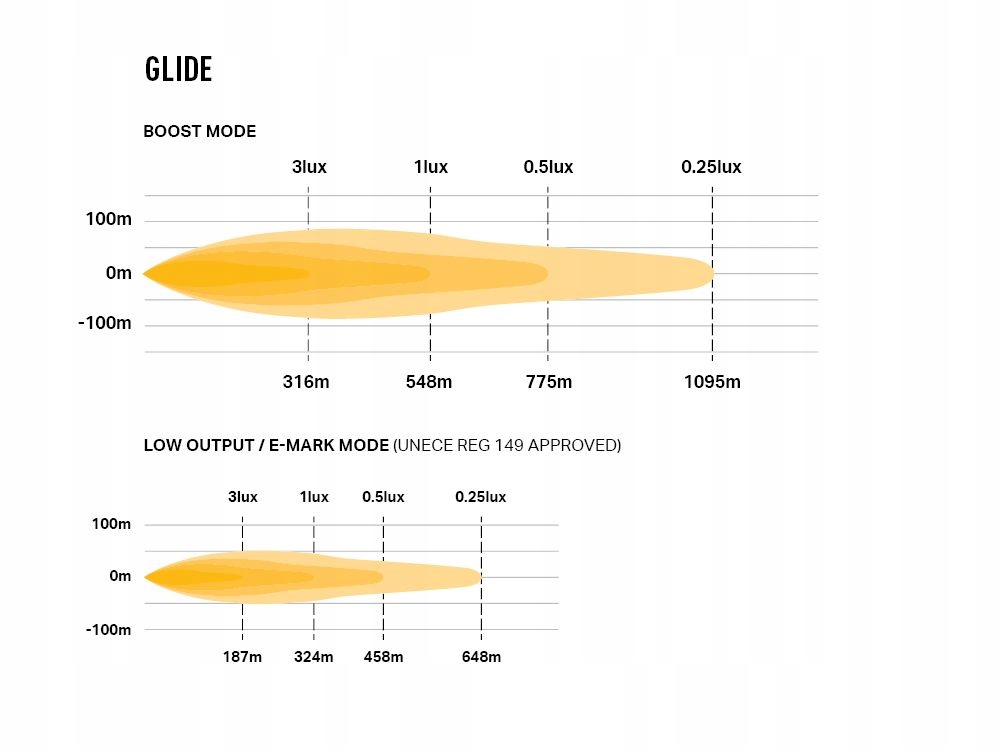 GLIDE

BOOST MODE

3lux 1lux 0.5lux 0.25lux

100m

0m

-100m

316m 548m 775m 1095m

LOW OUTPUT / E-MARK MODE (UNECE REG 149 APPROVED)

3lux 1lux 0.5lux 0.25lux

100m

0m

-100m

187m 324m 458m 648m